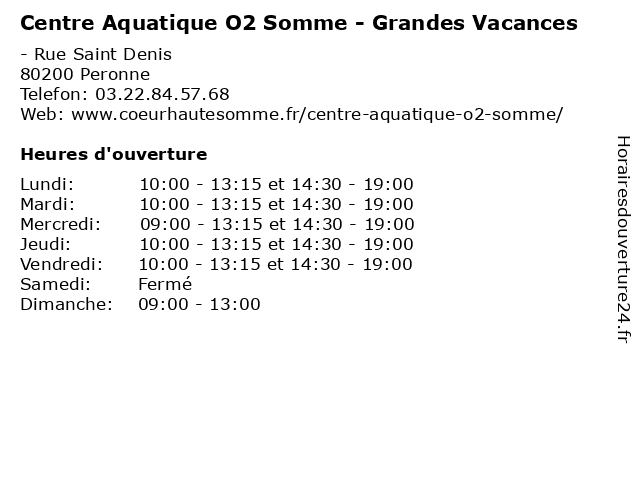 Centre Aquatique O2 Somme - Grandes Vacances

- Rue Saint Denis
80200 Peronne
Telefon: 03.22.84.57.68
Web: www.coeurhautesomme.fr/centre-aquatique-o2-somme/

Heures d'ouverture

| | |
|---|---|
| Lundi: | 10:00 - 13:15 et 14:30 - 19:00 |
| Mardi: | 10:00 - 13:15 et 14:30 - 19:00 |
| Mercredi: | 09:00 - 13:15 et 14:30 - 19:00 |
| Jeudi: | 10:00 - 13:15 et 14:30 - 19:00 |
| Vendredi: | 10:00 - 13:15 et 14:30 - 19:00 |
| Samedi: | Fermé |
| Dimanche: | 09:00 - 13:00 |

Horairesdouverture24.fr